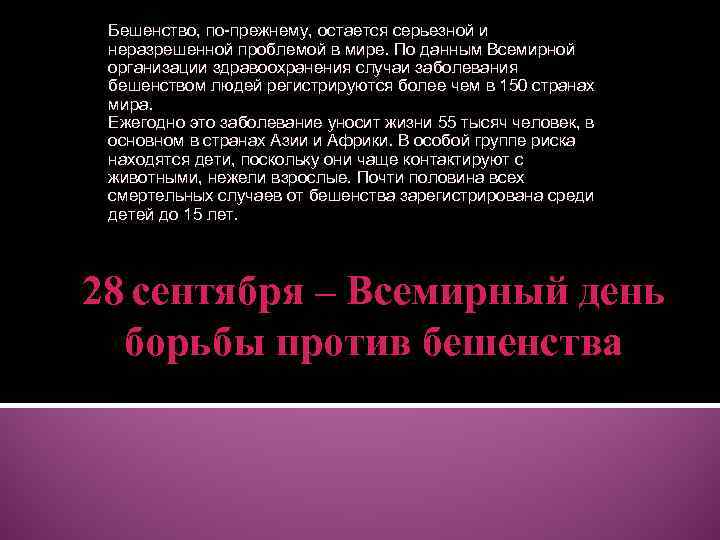 Бешенство, по-прежнему, остается серьезной и неразрешенной проблемой в мире. По данным Всемирной организации здравоохранения случаи заболевания бешенством людей регистрируются более чем в 150 странах мира.
Ежегодно это заболевание уносит жизни 55 тысяч человек, в основном в странах Азии и Африки. В особой группе риска находятся дети, поскольку они чаще контактируют с животными, нежели взрослые. Почти половина всех смертельных случаев от бешенства зарегистрирована среди детей до 15 лет.

28 сентября – Всемирный день борьбы против бешенства